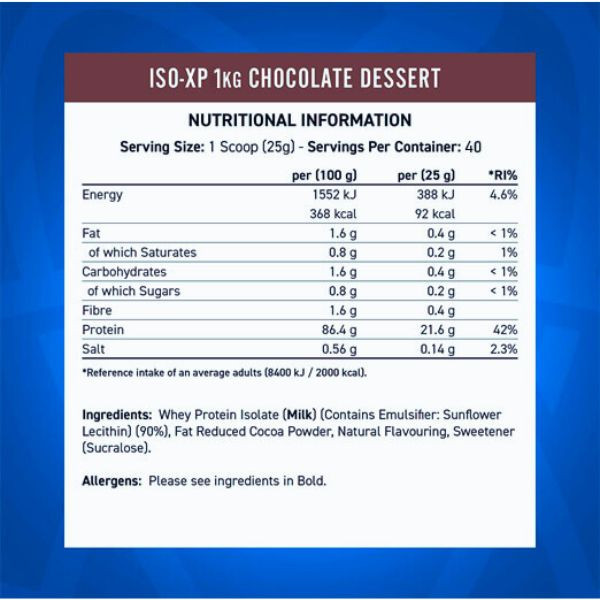 ISO-XP 1KG CHOCOLATE DESSERT

NUTRITIONAL INFORMATION

Serving Size: 1 Scoop (25g) - Servings Per Container: 40

|  | per (100 g) | per (25 g) | *RI% |
|---|---|---|---|
| Energy | 1552 kJ | 388 kJ | 4.6% |
|  | 368 kcal | 92 kcal |  |
| Fat | 1.6 g | 0.4 g | < 1% |
| of which Saturates | 0.8 g | 0.2 g | 1% |
| Carbohydrates | 1.6 g | 0.4 g | < 1% |
| of which Sugars | 0.8 g | 0.2 g | < 1% |
| Fibre | 1.6 g | 0.4 g |  |
| Protein | 86.4 g | 21.6 g | 42% |
| Salt | 0.56 g | 0.14 g | 2.3% |

*Reference intake of an average adults (8400 kJ / 2000 kcal).

Ingredients: Whey Protein Isolate (Milk) (Contains Emulsifier: Sunflower Lecithin) (90%), Fat Reduced Cocoa Powder, Natural Flavouring, Sweetener (Sucralose).

Allergens: Please see ingredients in Bold.